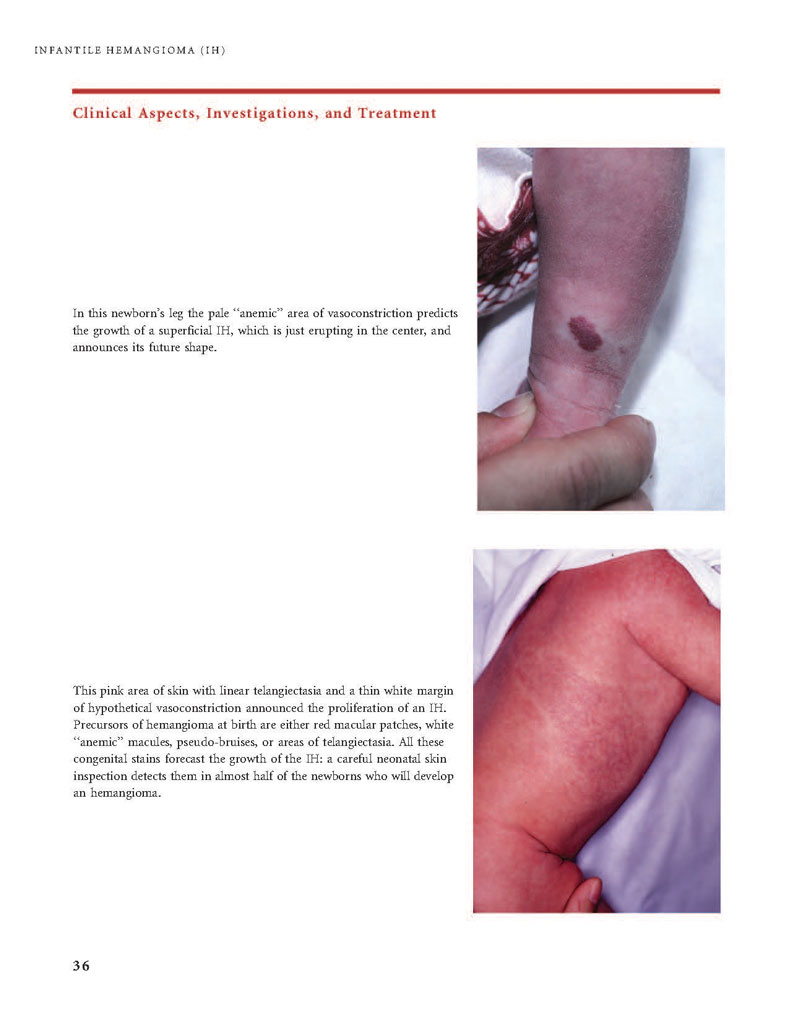 INFANTILE HEMANGIOMA (IH)

Clinical Aspects, Investigations, and Treatment

In this newborn's leg the pale "anemic" area of vasoconstriction predicts the growth of a superficial IH, which is just erupting in the center, and announces its future shape.

This pink area of skin with linear telangiectasia and a thin white margin of hypothetical vasoconstriction announced the proliferation of an IH. Precursors of hemangioma at birth are either red macular patches, white "anemic" macules, pseudo-bruises, or areas of telangiectasia. All these congenital stains forecast the growth of the IH: a careful neonatal skin inspection detects them in almost half of the newborns who will develop an hemangioma.

36